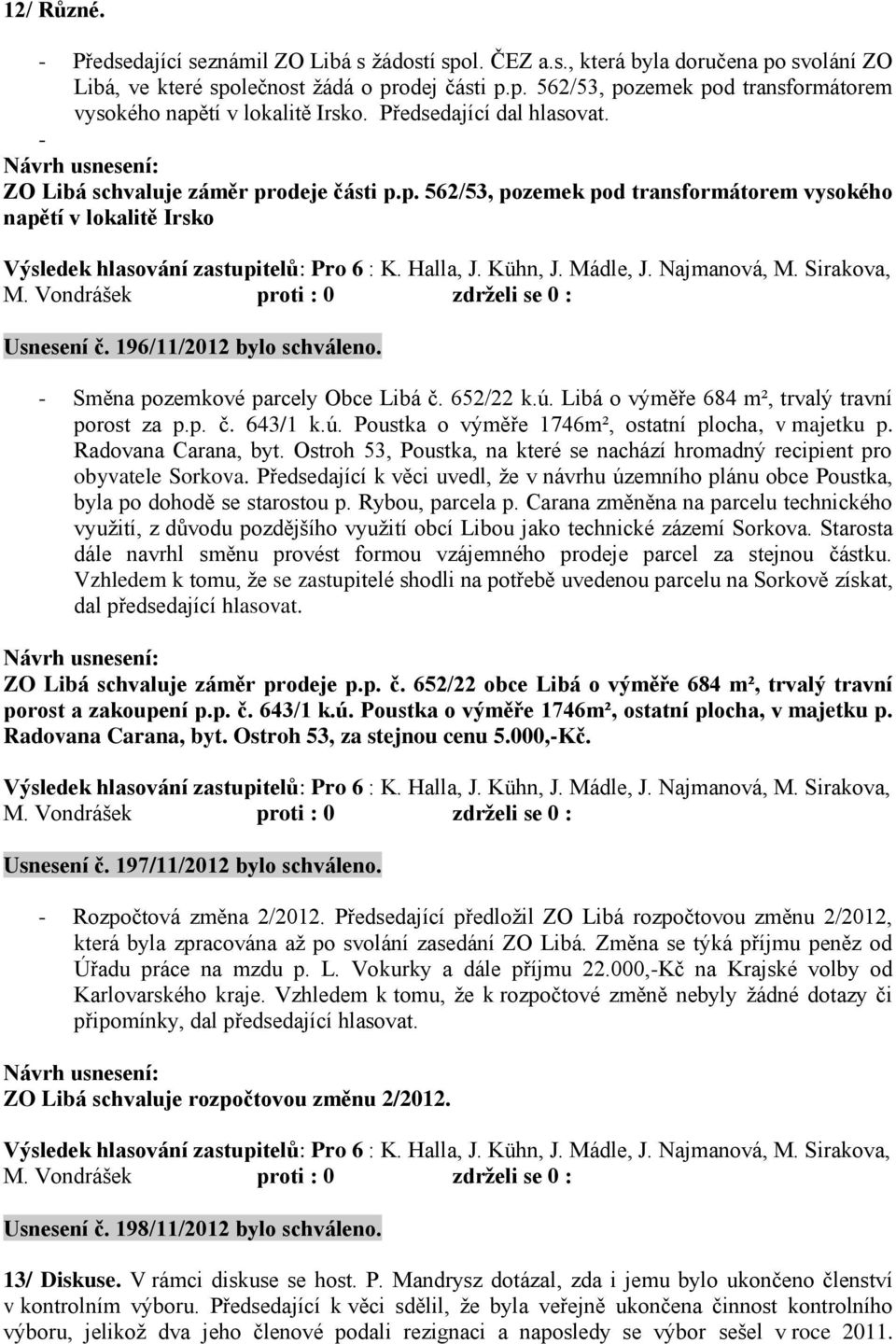 12/ Různé.

- Předsedající seznámil ZO Libá s žádostí spol. ČEZ a.s., která byla doručena po svolání ZO Libá, ve které společnost žádá o prodej části p.p. 562/53, pozemek pod transformátorem vysokého napětí v lokalitě Irsko. Předsedající dal hlasovat.
-
Návrh usnesení:
ZO Libá schvaluje záměr prodeje části p.p. 562/53, pozemek pod transformátorem vysokého napětí v lokalitě Irsko

Výsledek hlasování zastupitelů: Pro 6 : K. Halla, J. Kühn, J. Mádle, J. Najmanová, M. Sirakova, M. Vondrášek proti : 0 zdrželi se 0 :

Usnesení č. 196/11/2012 bylo schváleno.

- Směna pozemkové parcely Obce Libá č. 652/22 k.ú. Libá o výměře 684 m², trvalý travní porost za p.p. č. 643/1 k.ú. Poustka o výměře 1746m², ostatní plocha, v majetku p. Radovana Carana, byt. Ostroh 53, Poustka, na které se nachází hromadný recipient pro obyvatele Sorkova. Předsedající k věci uvedl, že v návrhu územního plánu obce Poustka, byla po dohodě se starostou p. Rybou, parcela p. Carana změněna na parcelu technického využití, z důvodu pozdějšího využití obcí Libou jako technické zázemí Sorkova. Starosta dále navrhl směnu provést formou vzájemného prodeje parcel za stejnou částku. Vzhledem k tomu, že se zastupitelé shodli na potřebě uvedenou parcelu na Sorkově získat, dal předsedající hlasovat.

Návrh usnesení:
ZO Libá schvaluje záměr prodeje p.p. č. 652/22 obce Libá o výměře 684 m², trvalý travní porost a zakoupení p.p. č. 643/1 k.ú. Poustka o výměře 1746m², ostatní plocha, v majetku p. Radovana Carana, byt. Ostroh 53, za stejnou cenu 5.000,-Kč.

Výsledek hlasování zastupitelů: Pro 6 : K. Halla, J. Kühn, J. Mádle, J. Najmanová, M. Sirakova, M. Vondrášek proti : 0 zdrželi se 0 :

Usnesení č. 197/11/2012 bylo schváleno.

- Rozpočtová změna 2/2012. Předsedající předložil ZO Libá rozpočtovou změnu 2/2012, která byla zpracována až po svolání zasedání ZO Libá. Změna se týká příjmu peněz od Úřadu práce na mzdu p. L. Vokurky a dále příjmu 22.000,-Kč na Krajské volby od Karlovarského kraje. Vzhledem k tomu, že k rozpočtové změně nebyly žádné dotazy či připomínky, dal předsedající hlasovat.

Návrh usnesení:
ZO Libá schvaluje rozpočtovou změnu 2/2012.

Výsledek hlasování zastupitelů: Pro 6 : K. Halla, J. Kühn, J. Mádle, J. Najmanová, M. Sirakova, M. Vondrášek proti : 0 zdrželi se 0 :

Usnesení č. 198/11/2012 bylo schváleno.

13/ Diskuse. V rámci diskuse se host. P. Mandrysz dotázal, zda i jemu bylo ukončeno členství v kontrolním výboru. Předsedající k věci sdělil, že byla veřejně ukončena činnost kontrolního výboru, jelikož dva jeho členové podali rezignaci a naposledy se výbor sešel v roce 2011.